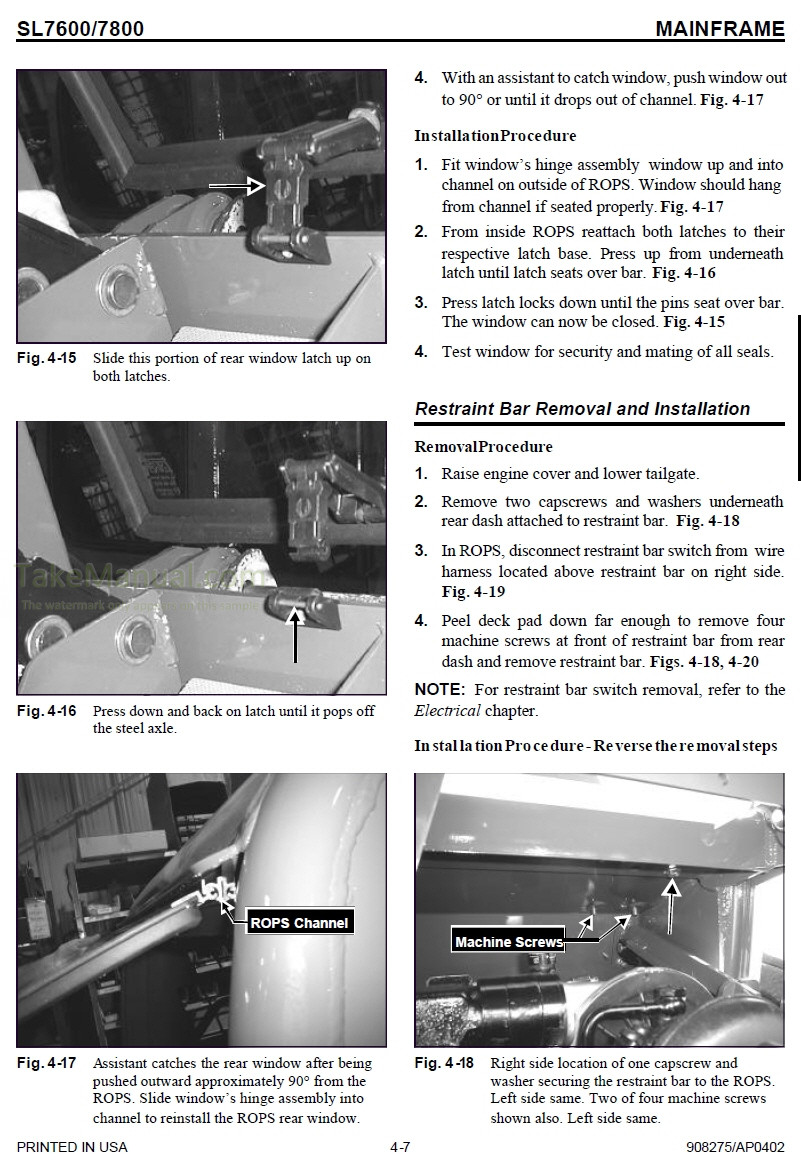 SL7600/7800

MAINFRAME

Fig. 4-15 Slide this portion of rear window latch up on both latches.

Fig. 4-16 Press down and back on latch until it pops off the steel axle.

ROPS Channel

Fig. 4-17 Assistant catches the rear window after being pushed outward approximately 90° from the ROPS. Slide window's hinge assembly into channel to reinstall the ROPS rear window.

4. With an assistant to catch window, push window out to 90° or until it drops out of channel. Fig. 4-17

InstallationProcedure

1. Fit window's hinge assembly window up and into channel on outside of ROPS. Window should hang from channel if seated properly. Fig. 4-17

2. From inside ROPS reattach both latches to their respective latch base. Press up from underneath latch until latch seats over bar. Fig. 4-16

3. Press latch locks down until the pins seat over bar. The window can now be closed. Fig. 4-15

4. Test window for security and mating of all seals.

Restraint Bar Removal and Installation

RemovalProcedure

1. Raise engine cover and lower tailgate.

2. Remove two capscrews and washers underneath rear dash attached to restraint bar. Fig. 4-18

3. In ROPS, disconnect restraint bar switch from wire harness located above restraint bar on right side. Fig. 4-19

4. Peel deck pad down far enough to remove four machine screws at front of restraint bar from rear dash and remove restraint bar. Figs. 4-18, 4-20

NOTE: For restraint bar switch removal, refer to the Electrical chapter.

Installation Procedure - Reverse the removal steps

Machine Screws

Fig. 4-18 Right side location of one capscrew and washer securing the restraint bar to the ROPS. Left side same. Two of four machine screws shown also. Left side same.

PRINTED IN USA

4-7

908275/AP0402

TakeManual.com